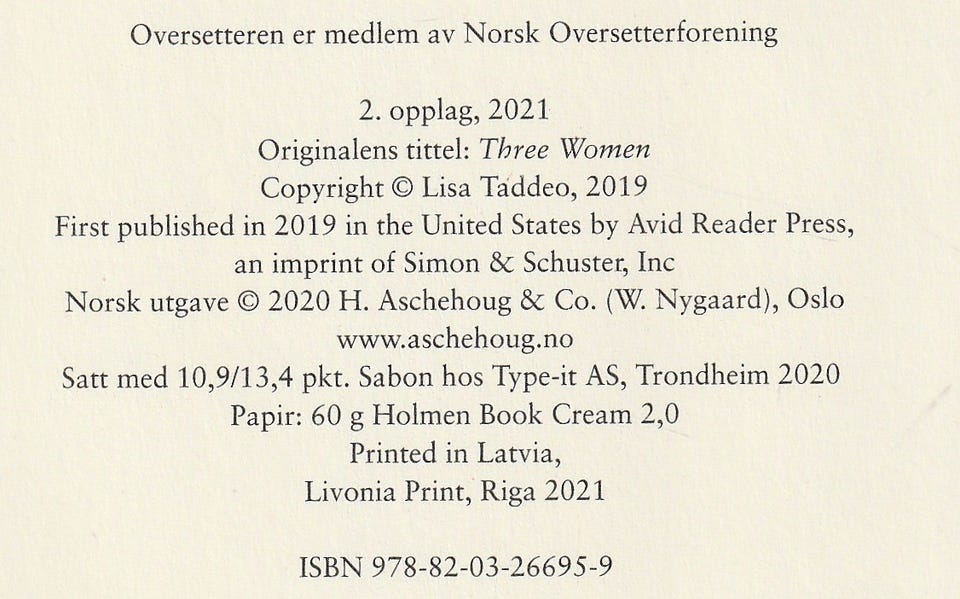 Oversetteren er medlem av Norsk Oversetterforening

2. opplag, 2021
Originalens tittel: Three Women
Copyright © Lisa Taddeo, 2019
First published in 2019 in the United States by Avid Reader Press,
an imprint of Simon & Schuster, Inc
Norsk utgave © 2020 H. Aschehoug & Co. (W. Nygaard), Oslo
www.aschehoug.no
Satt med 10,9/13,4 pkt. Sabon hos Type-it AS, Trondheim 2020
Papir: 60 g Holmen Book Cream 2,0
Printed in Latvia,
Livonia Print, Riga 2021

ISBN 978-82-03-26695-9